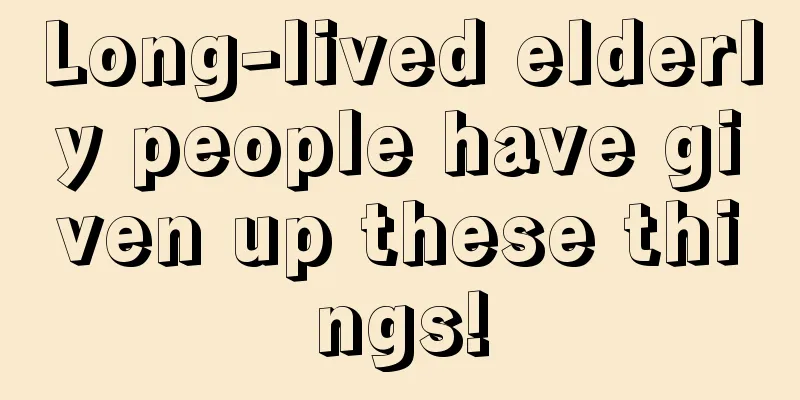 Long-lived elderly people have given up these things!